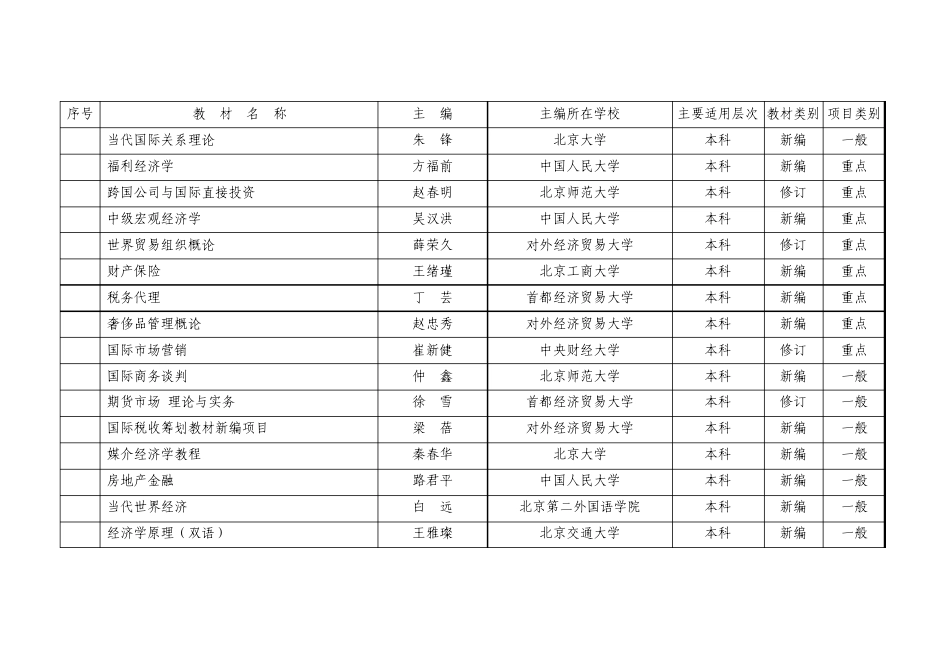 | 序号 | 教 材 名 称 | 主 编 | 主编所在学校 | 主要适用层次 | 教材类别 | 项目类别 |
|---|---|---|---|---|---|---|
| | 当代国际关系理论 | 朱 锋 | 北京大学 | 本科 | 新编 | 一般 |
| | 福利经济学 | 方福前 | 中国人民大学 | 本科 | 新编 | 重点 |
| | 跨国公司与国际直接投资 | 赵春明 | 北京师范大学 | 本科 | 修订 | 重点 |
| | 中级宏观经济学 | 吴汉洪 | 中国人民大学 | 本科 | 新编 | 重点 |
| | 世界贸易组织概论 | 薛荣久 | 对外经济贸易大学 | 本科 | 修订 | 重点 |
| | 财产保险 | 王绪瑾 | 北京工商大学 | 本科 | 新编 | 重点 |
| | 税务代理 | 丁 芸 | 首都经济贸易大学 | 本科 | 新编 | 重点 |
| | 奢侈品管理概论 | 赵忠秀 | 对外经济贸易大学 | 本科 | 新编 | 重点 |
| | 国际市场营销 | 崔新健 | 中央财经大学 | 本科 | 修订 | 重点 |
| | 国际商务谈判 | 仲 鑫 | 北京师范大学 | 本科 | 新编 | 一般 |
| | 期货市场 理论与实务 | 徐 雪 | 首都经济贸易大学 | 本科 | 修订 | 一般 |
| | 国际税收筹划教材新编项目 | 梁 蓓 | 对外经济贸易大学 | 本科 | 新编 | 一般 |
| | 媒介经济学教程 | 秦春华 | 北京大学 | 本科 | 新编 | 一般 |
| | 房地产金融 | 路君平 | 中国人民大学 | 本科 | 新编 | 一般 |
| | 当代世界经济 | 白 远 | 北京第二外国语学院 | 本科 | 新编 | 一般 |
| | 经济学原理（双语） | 王雅璨 | 北京交通大学 | 本科 | 新编 | 一般 |